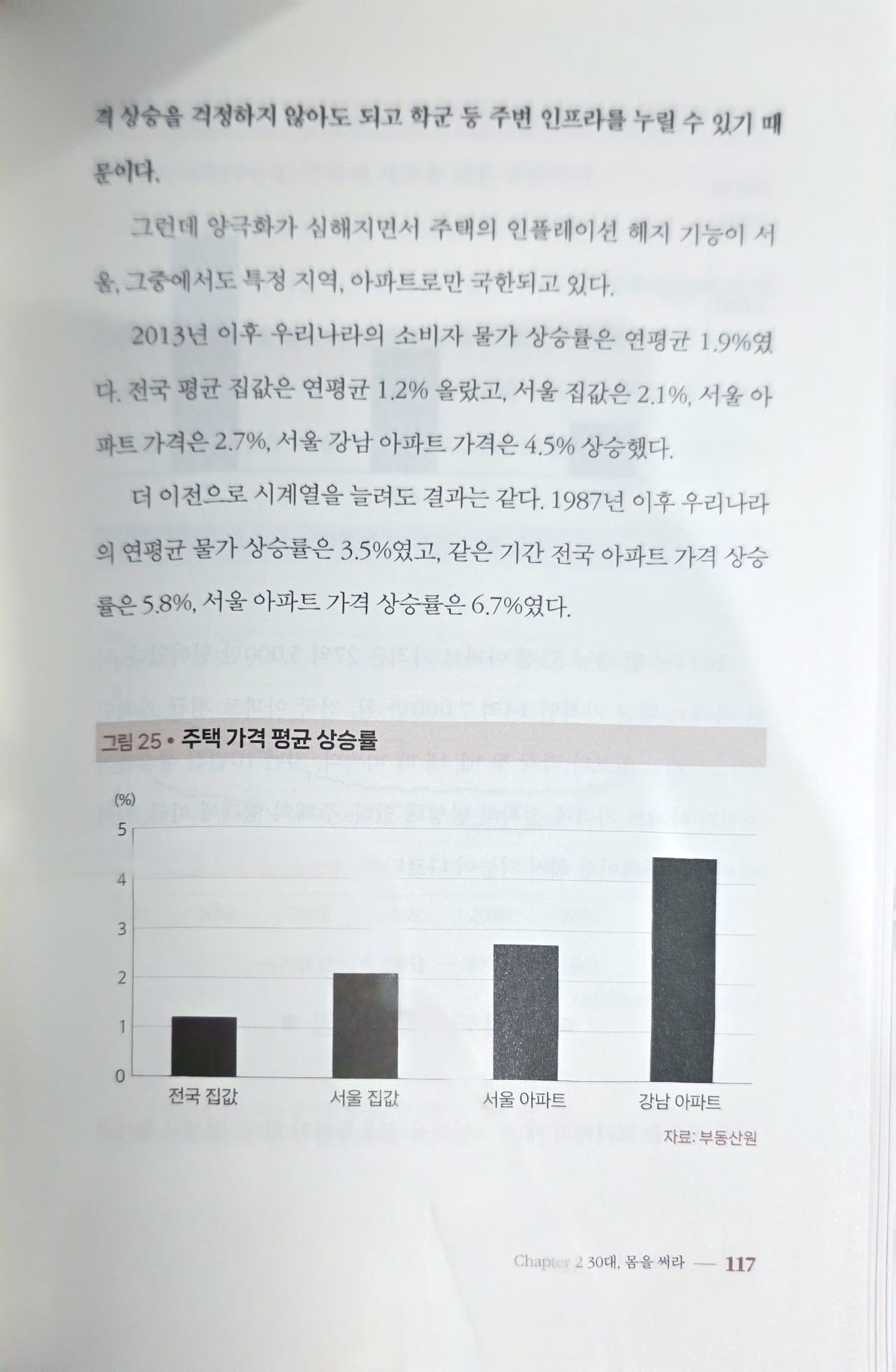 격 상승을 걱정하지 않아도 되고 학군 등 주변 인프라를 누릴 수 있기 때문이다.

그런데 양극화가 심해지면서 주택의 인플레이션 헤지 기능이 서울, 그중에서도 특정 지역, 아파트로만 국한되고 있다.

2013년 이후 우리나라의 소비자 물가 상승률은 연평균 1.9%였다. 전국 평균 집값은 연평균 1.2% 올랐고, 서울 집값은 2.1%, 서울 아파트 가격은 2.7%, 서울 강남 아파트 가격은 4.5% 상승했다.

더 이전으로 시계열을 늘려도 결과는 같다. 1987년 이후 우리나라의 연평균 물가 상승률은 3.5%였고, 같은 기간 전국 아파트 가격 상승률은 5.8%, 서울 아파트 가격 상승률은 6.7%였다.

그림 25 • 주택 가격 평균 상승률

(%)
5
4
3
2
1
0
전국 집값
서울 집값
서울 아파트
강남 아파트

자료: 부동산원

Chapter 2 30대, 몸을 써라 — 117